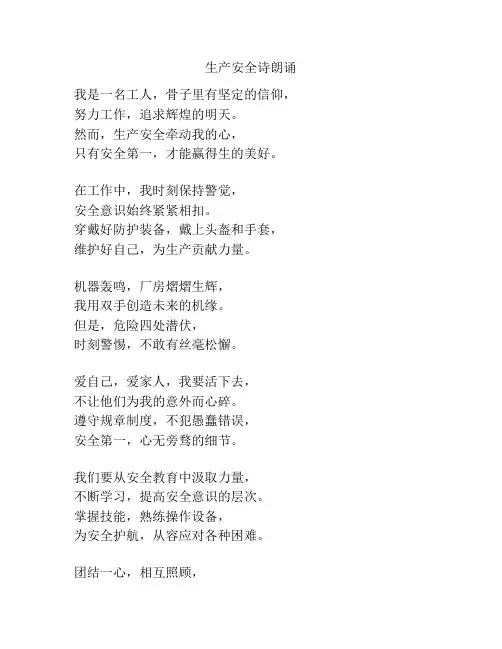 生产安全诗朗诵

我是一名工人，骨子里有坚定的信仰，
努力工作，追求辉煌的明天。
然而，生产安全牵动我的心，
只有安全第一，才能赢得生的美好。

在工作中，我时刻保持警觉，
安全意识始终紧紧相扣。
穿戴好防护装备，戴上头盔和手套，
维护好自己，为生产贡献力量。

机器轰鸣，厂房熠熠生辉，
我用双手创造未来的机缘。
但是，危险四处潜伏，
时刻警惕，不敢有丝毫松懈。

爱自己，爱家人，我要活下去，
不让他们为我的意外而心碎。
遵守规章制度，不犯愚蠢错误，
安全第一，心无旁骛的细节。

我们要从安全教育中汲取力量，
不断学习，提高安全意识的层次。
掌握技能，熟练操作设备，
为安全护航，从容应对各种困难。

团结一心，相互照顾，